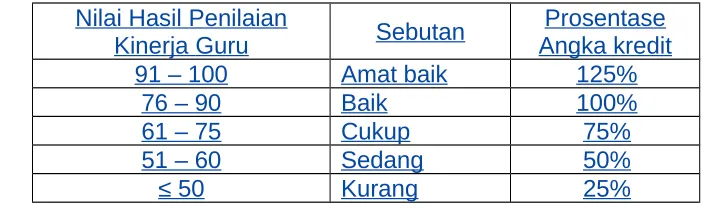 | Nilai Hasil Penilaian Kinerja Guru | Sebutan | Prosentase Angka kredit |
|---|---|---|
| 91 – 100 | Amat baik | 125% |
| 76 – 90 | Baik | 100% |
| 61 – 75 | Cukup | 75% |
| 51 – 60 | Sedang | 50% |
| ≤ 50 | Kurang | 25% |